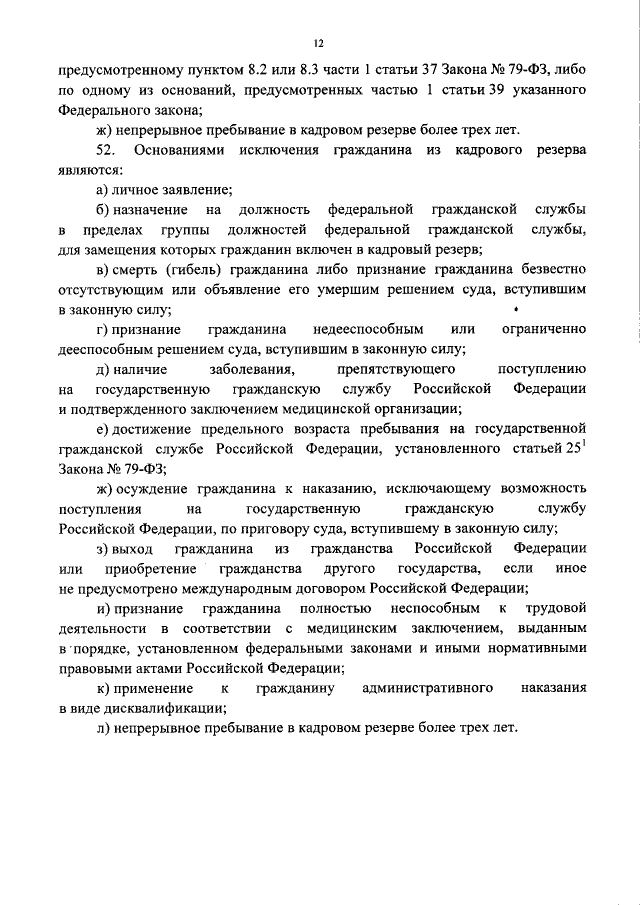 12

предусмотренному пунктом 8.2 или 8.3 части 1 статьи 37 Закона № 79-ФЗ, либо по одному из оснований, предусмотренных частью 1 статьи 39 указанного Федерального закона;

ж) непрерывное пребывание в кадровом резерве более трех лет.

52. Основаниями исключения гражданина из кадрового резерва являются:

а) личное заявление;

б) назначение на должность федеральной гражданской службы в пределах группы должностей федеральной гражданской службы, для замещения которых гражданин включен в кадровый резерв;

в) смерть (гибель) гражданина либо признание гражданина безвестно отсутствующим или объявление его умершим решением суда, вступившим в законную силу;

г) признание гражданина недееспособным или ограниченно дееспособным решением суда, вступившим в законную силу;

д) наличие заболевания, препятствующего поступлению на государственную гражданскую службу Российской Федерации и подтвержденного заключением медицинской организации;

е) достижение предельного возраста пребывания на государственной гражданской службе Российской Федерации, установленного статьей $25^1$ Закона № 79-ФЗ;

ж) осуждение гражданина к наказанию, исключающему возможность поступления на государственную гражданскую службу Российской Федерации, по приговору суда, вступившему в законную силу;

з) выход гражданина из гражданства Российской Федерации или приобретение гражданства другого государства, если иное не предусмотрено международным договором Российской Федерации;

и) признание гражданина полностью неспособным к трудовой деятельности в соответствии с медицинским заключением, выданным в порядке, установленном федеральными законами и иными нормативными правовыми актами Российской Федерации;

к) применение к гражданину административного наказания в виде дисквалификации;

л) непрерывное пребывание в кадровом резерве более трех лет.